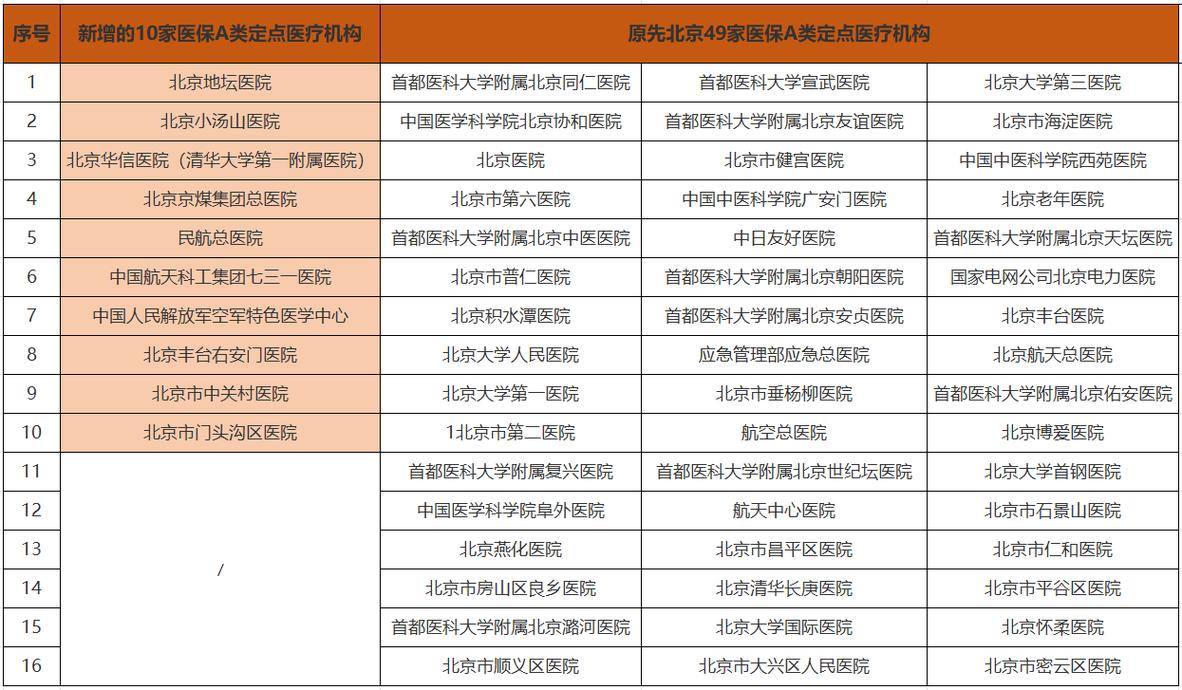 | 序号 | 新增的10家医保A类定点医疗机构 | 原先北京49家医保A类定点医疗机构 | | |
|---|---|---|---|---|
| 1 | 北京地坛医院 | 首都医科大学附属北京同仁医院 | 首都医科大学宣武医院 | 北京大学第三医院 |
| 2 | 北京小汤山医院 | 中国医学科学院北京协和医院 | 首都医科大学附属北京友谊医院 | 北京市海淀医院 |
| 3 | 北京华信医院（清华大学第一附属医院） | 北京医院 | 北京市健宫医院 | 中国中医科学院西苑医院 |
| 4 | 北京京煤集团总医院 | 北京市第六医院 | 中国中医科学院广安门医院 | 北京老年医院 |
| 5 | 民航总医院 | 首都医科大学附属北京中医医院 | 中日友好医院 | 首都医科大学附属北京天坛医院 |
| 6 | 中国航天科工集团七三一医院 | 北京市普仁医院 | 首都医科大学附属北京朝阳医院 | 国家电网公司北京电力医院 |
| 7 | 中国人民解放军空军特色医学中心 | 北京积水潭医院 | 首都医科大学附属北京安贞医院 | 北京丰台医院 |
| 8 | 北京丰台右安门医院 | 北京大学人民医院 | 应急管理部应急总医院 | 北京航天总医院 |
| 9 | 北京市中关村医院 | 北京大学第一医院 | 北京市垂杨柳医院 | 首都医科大学附属北京佑安医院 |
| 10 | 北京市门头沟区医院 | 1北京市第二医院 | 航空总医院 | 北京博爱医院 |
| 11 | / | 首都医科大学附属复兴医院 | 首都医科大学附属北京世纪坛医院 | 北京大学首钢医院 |
| 12 | | 中国医学科学院阜外医院 | 航天中心医院 | 北京市石景山医院 |
| 13 | | 北京燕化医院 | 北京市昌平区医院 | 北京市仁和医院 |
| 14 | | 北京市房山区良乡医院 | 北京清华长庚医院 | 北京市平谷区医院 |
| 15 | | 首都医科大学附属北京潞河医院 | 北京大学国际医院 | 北京怀柔医院 |
| 16 | | 北京市顺义区医院 | 北京市大兴区人民医院 | 北京市密云区医院 |